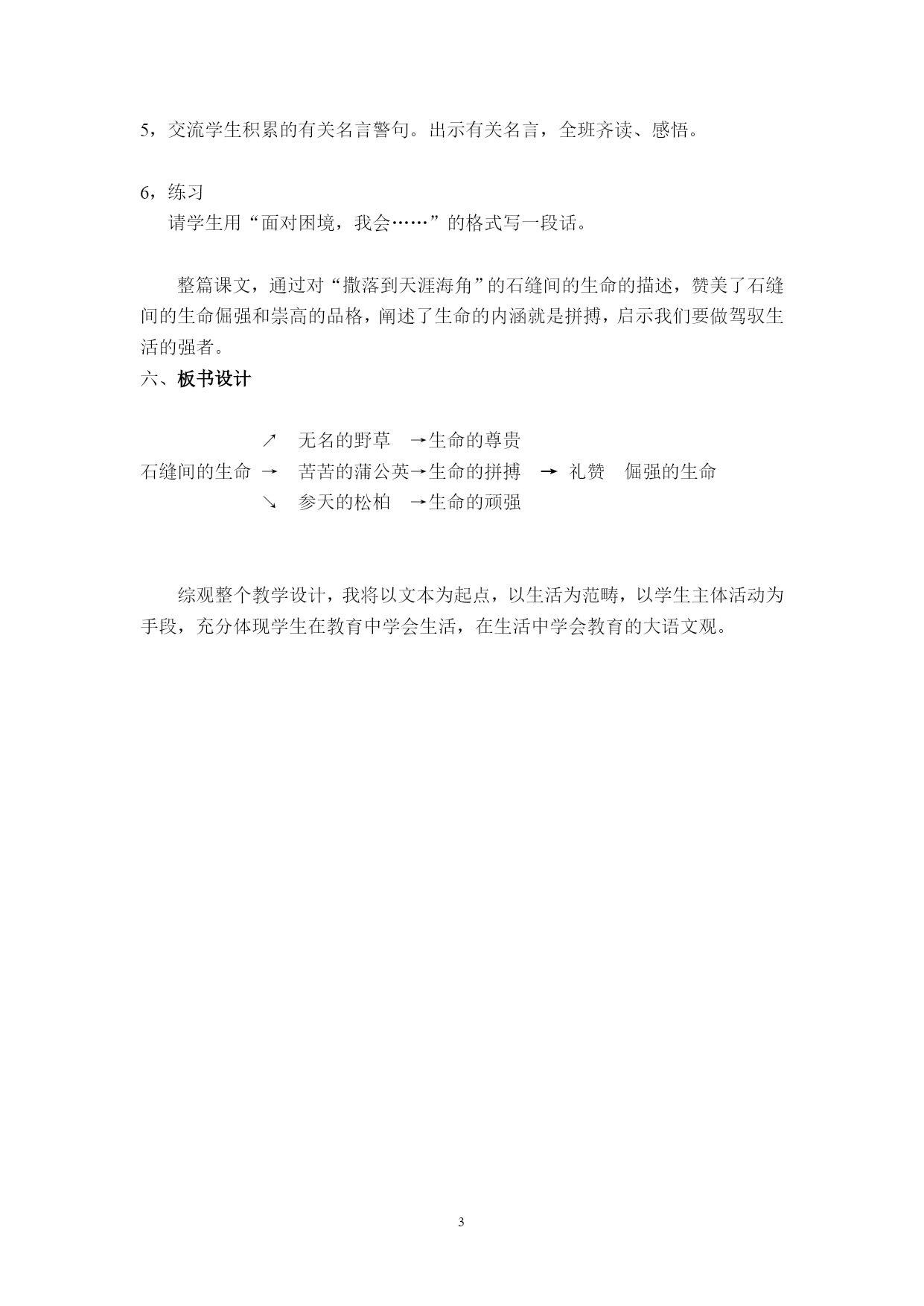 5，交流学生积累的有关名言警句。出示有关名言，全班齐读、感悟。

6，练习
请学生用“面对困境，我会……”的格式写一段话。

整篇课文，通过对“撒落到天涯海角”的石缝间的生命的描述，赞美了石缝间的生命倔强和崇高的品格，阐述了生命的内涵就是拼搏，启示我们要做驾驭生活的强者。

六、板书设计

↗ 无名的野草 →生命的尊贵
石缝间的生命 → 苦苦的蒲公英→生命的拼搏 → 礼赞 倔强的生命
↘ 参天的松柏 →生命的顽强

综观整个教学设计，我将以文本为起点，以生活为范畴，以学生主体活动为手段，充分体现学生在教育中学会生活，在生活中学会教育的大语文观。

3